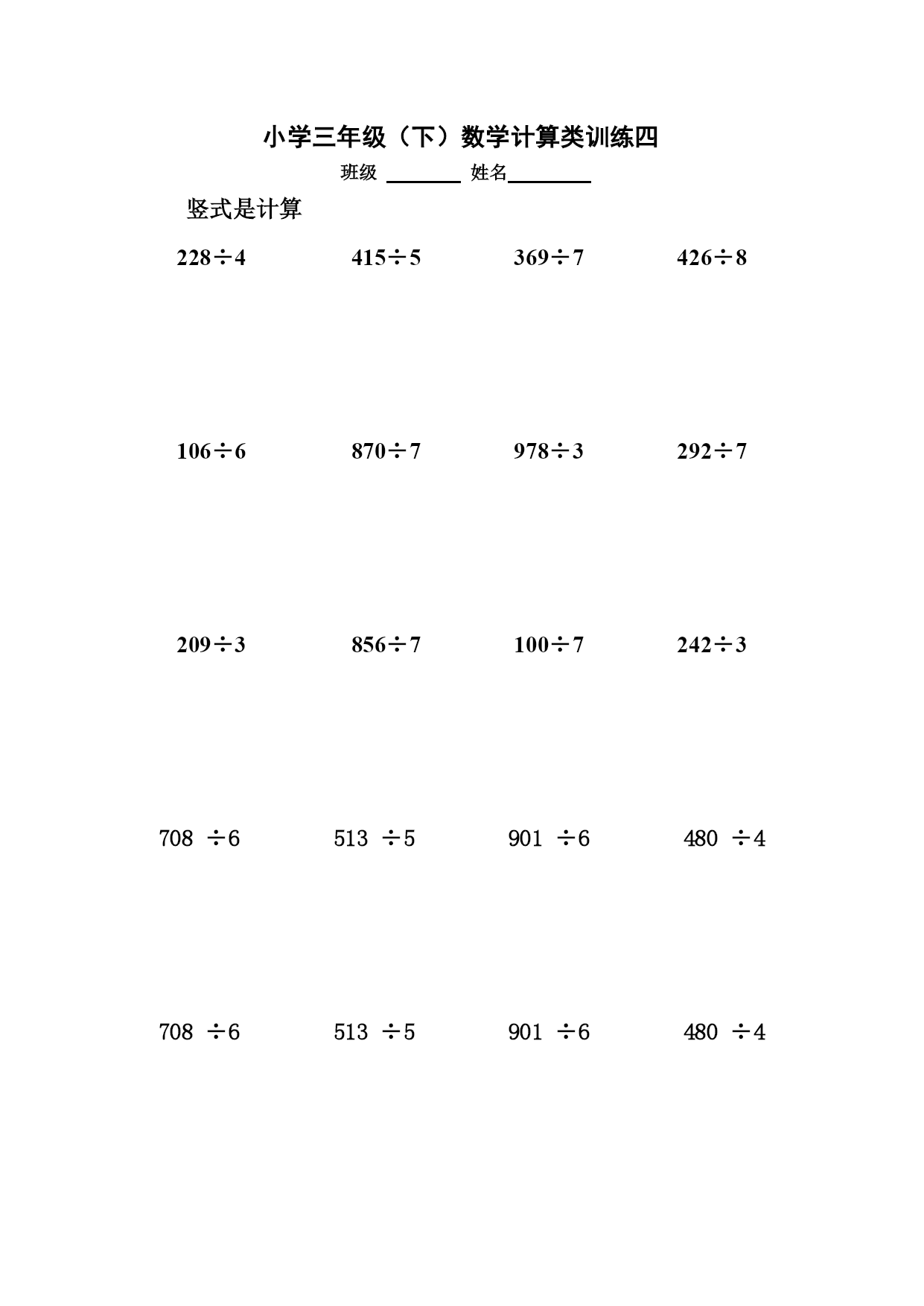 小学三年级（下）数学计算类训练四

班级 ________ 姓名________

竖式是计算

$228 \div 4$　　$415 \div 5$　　$369 \div 7$　　$426 \div 8$

$106 \div 6$　　$870 \div 7$　　$978 \div 3$　　$292 \div 7$

$209 \div 3$　　$856 \div 7$　　$100 \div 7$　　$242 \div 3$

$708 \div 6$　　$513 \div 5$　　$901 \div 6$　　$480 \div 4$

$708 \div 6$　　$513 \div 5$　　$901 \div 6$　　$480 \div 4$